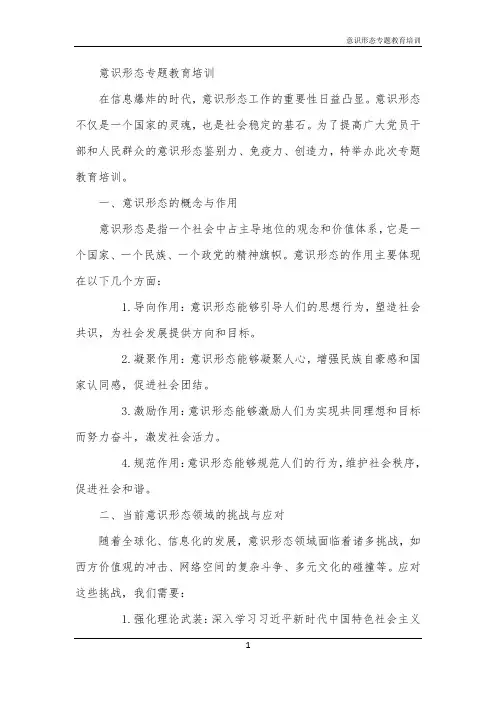 意识形态专题教育培训

意识形态专题教育培训

在信息爆炸的时代，意识形态工作的重要性日益凸显。意识形态不仅是一个国家的灵魂，也是社会稳定的基石。为了提高广大党员干部和人民群众的意识形态鉴别力、免疫力、创造力，特举办此次专题教育培训。

一、意识形态的概念与作用

意识形态是指一个社会中占主导地位的观念和价值体系，它是一个国家、一个民族、一个政党的精神旗帜。意识形态的作用主要体现在以下几个方面：

1. 导向作用：意识形态能够引导人们的思想行为，塑造社会共识，为社会发展提供方向和目标。

2. 凝聚作用：意识形态能够凝聚人心，增强民族自豪感和国家认同感，促进社会团结。

3. 激励作用：意识形态能够激励人们为实现共同理想和目标而努力奋斗，激发社会活力。

4. 规范作用：意识形态能够规范人们的行为，维护社会秩序，促进社会和谐。

二、当前意识形态领域的挑战与应对

随着全球化、信息化的发展，意识形态领域面临着诸多挑战，如西方价值观的冲击、网络空间的复杂斗争、多元文化的碰撞等。应对这些挑战，我们需要：

1. 强化理论武装：深入学习习近平新时代中国特色社会主义

1